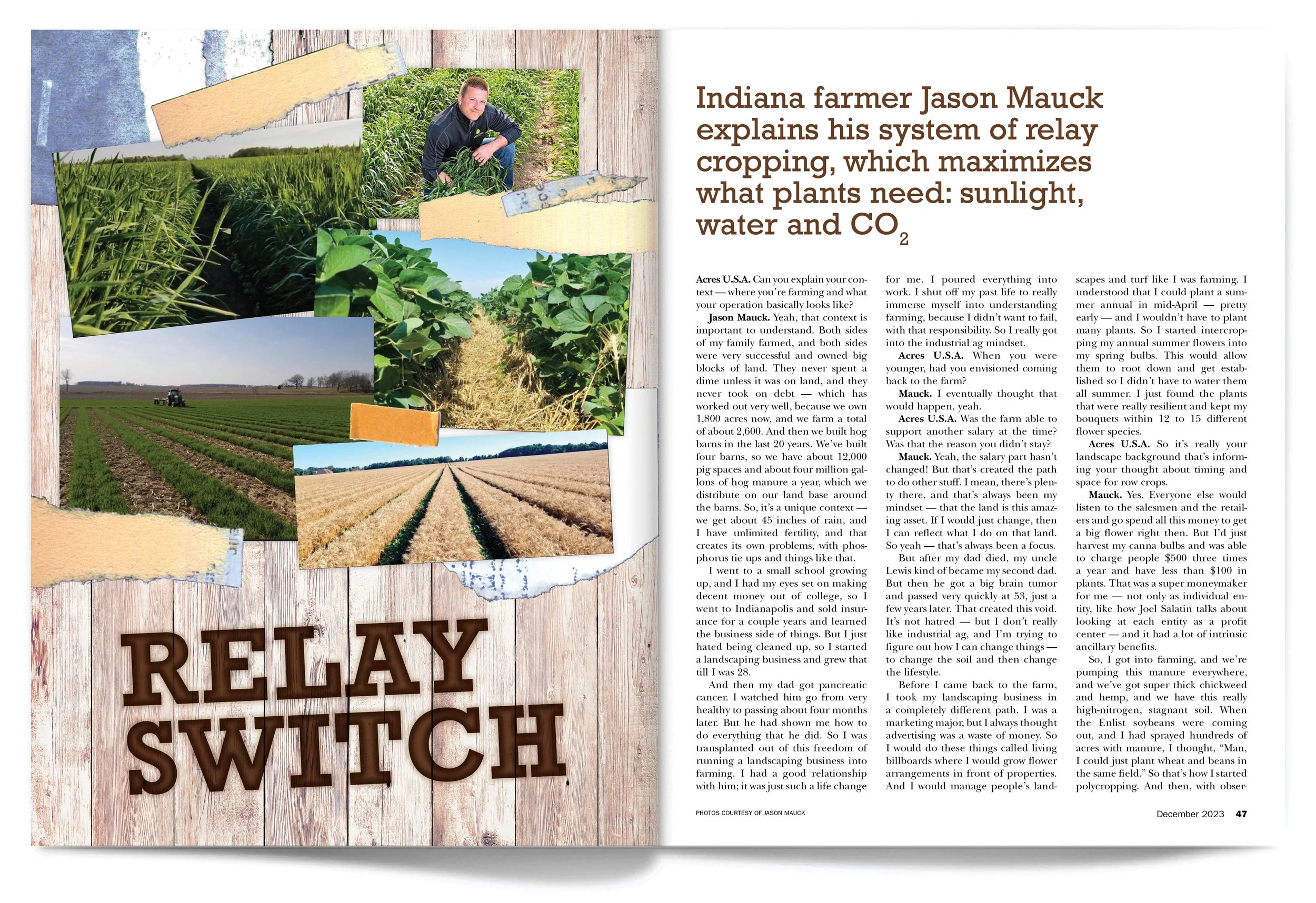 RELAY SWITCH

Indiana farmer Jason Mauck explains his system of relay cropping, which maximizes what plants need: sunlight, water and $CO_2$

Acres U.S.A. Can you explain your context — where you're farming and what your operation basically looks like?

Jason Mauck. Yeah, that context is important to understand. Both sides of my family farmed, and both sides were very successful and owned big blocks of land. They never spent a dime unless it was on land, and they never took on debt — which has worked out very well, because we own 1,800 acres now, and we farm a total of about 2,600. And then we built hog barns in the last 20 years. We've built four barns, so we have about 12,000 pig spaces and about four million gallons of hog manure a year, which we distribute on our land base around the barns. So, it's a unique context — we get about 45 inches of rain, and I have unlimited fertility, and that creates its own problems, with phosphorus tie ups and things like that.

I went to a small school growing up, and I had my eyes set on making decent money out of college, so I went to Indianapolis and sold insurance for a couple years and learned the business side of things. But I just hated being cleaned up, so I started a landscaping business and grew that till I was 28.

And then my dad got pancreatic cancer. I watched him go from very healthy to passing about four months later. But he had shown me how to do everything that he did. So I was transplanted out of this freedom of running a landscaping business into farming. I had a good relationship with him; it was just such a life change for me. I poured everything into work. I shut off my past life to really immerse myself into understanding farming, because I didn't want to fail, with that responsibility. So I really got into the industrial ag mindset.

Acres U.S.A. When you were younger, had you envisioned coming back to the farm?

Mauck. I eventually thought that would happen, yeah.

Acres U.S.A. Was the farm able to support another salary at the time? Was that the reason you didn't stay?

Mauck. Yeah, the salary part hasn't changed! But that's created the path to do other stuff. I mean, there's plenty there, and that's always been my mindset — that the land is this amazing asset. If I would just change, then I can reflect what I do on that land. So yeah — that's always been a focus.

But after my dad died, my uncle Lewis kind of became my second dad. But then he got a big brain tumor and passed very quickly at 53, just a few years later. That created this void. It's not hatred — but I don't really like industrial ag, and I'm trying to figure out how I can change things — to change the soil and then change the lifestyle.

Before I came back to the farm, I took my landscaping business in a completely different path. I was a marketing major, but I always thought advertising was a waste of money. So I would do these things called living billboards where I would grow flower arrangements in front of properties. And I would manage people's landscapes and turf like I was farming. I understood that I could plant a summer annual in mid-April — pretty early — and I wouldn't have to plant many plants. So I started intercropping my annual summer flowers into my spring bulbs. This would allow them to root down and get established so I didn't have to water them all summer. I just found the plants that were really resilient and kept my bouquets within 12 to 15 different flower species.

Acres U.S.A. So it's really your landscape background that's informing your thought about timing and space for row crops.

Mauck. Yes. Everyone else would listen to the salesmen and the retailers and go spend all this money to get a big flower right then. But I'd just harvest my canna bulbs and was able to charge people $500 three times a year and have less than $100 in plants. That was a super moneymaker for me — not only as individual entity, like how Joel Salatin talks about looking at each entity as a profit center — and it had a lot of intrinsic ancillary benefits.

So, I got into farming, and we're pumping this manure everywhere, and we've got super thick chickweed and hemp, and we have this really high-nitrogen, stagnant soil. When the Enlist soybeans were coming out, and I had sprayed hundreds of acres with manure, I thought, "Man, I could just plant wheat and beans in the same field." So that's how I started polycropping. And then, with obser-

PHOTOS COURTESY OF JASON MAUCK

December 2023 47